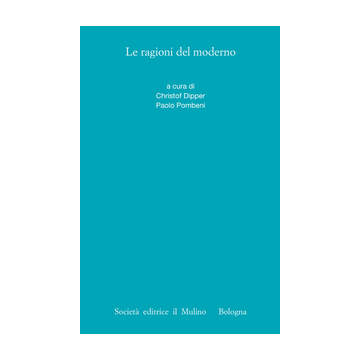 Le ragioni del moderno

a cura di
Christof Dipper
Paolo Pombeni

Società editrice il Mulino Bologna